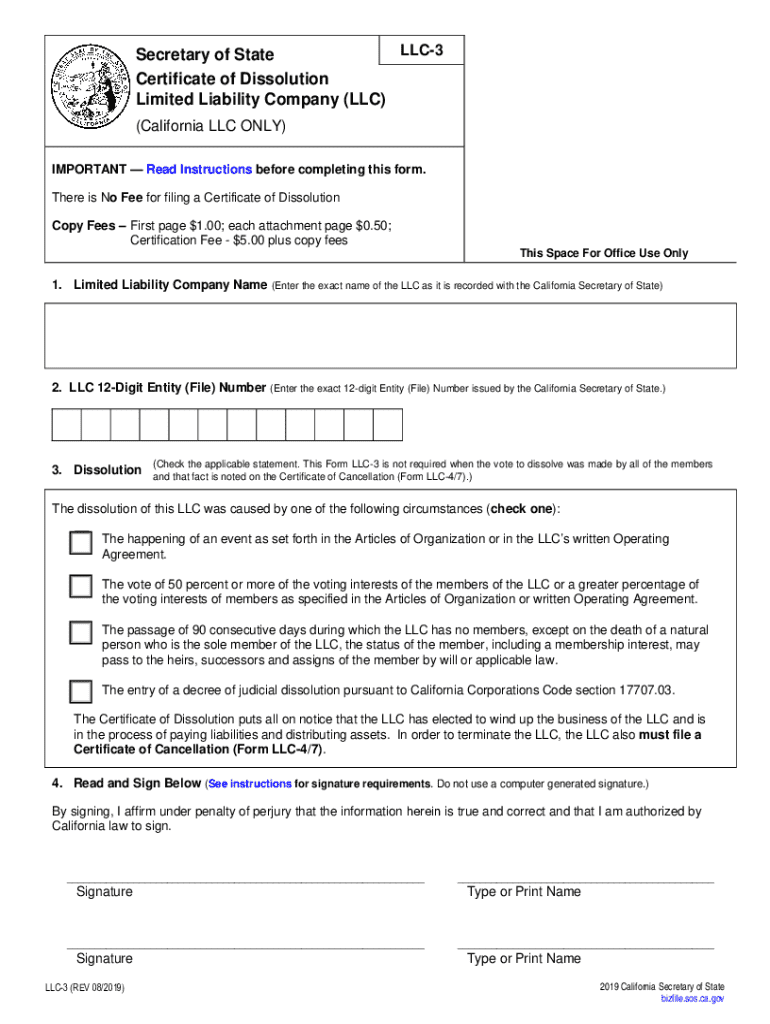 Secretary of State
Certificate of Dissolution
Limited Liability Company (LLC)

LLC-3

(California LLC ONLY)

IMPORTANT — Read Instructions before completing this form.

There is No Fee for filing a Certificate of Dissolution

Copy Fees – First page $1.00; each attachment page $0.50; Certification Fee - $5.00 plus copy fees

This Space For Office Use Only

1. Limited Liability Company Name (Enter the exact name of the LLC as it is recorded with the California Secretary of State)

2. LLC 12-Digit Entity (File) Number (Enter the exact 12-digit Entity (File) Number issued by the California Secretary of State.)

3. Dissolution (Check the applicable statement. This Form LLC-3 is not required when the vote to dissolve was made by all of the members and that fact is noted on the Certificate of Cancellation (Form LLC-4/7).)

The dissolution of this LLC was caused by one of the following circumstances (check one):

The happening of an event as set forth in the Articles of Organization or in the LLC's written Operating Agreement.

The vote of 50 percent or more of the voting interests of the members of the LLC or a greater percentage of the voting interests of members as specified in the Articles of Organization or written Operating Agreement.

The passage of 90 consecutive days during which the LLC has no members, except on the death of a natural person who is the sole member of the LLC, the status of the member, including a membership interest, may pass to the heirs, successors and assigns of the member by will or applicable law.

The entry of a decree of judicial dissolution pursuant to California Corporations Code section 17707.03.

The Certificate of Dissolution puts all on notice that the LLC has elected to wind up the business of the LLC and is in the process of paying liabilities and distributing assets. In order to terminate the LLC, the LLC also must file a Certificate of Cancellation (Form LLC-4/7).

4. Read and Sign Below (See instructions for signature requirements. Do not use a computer generated signature.)

By signing, I affirm under penalty of perjury that the information herein is true and correct and that I am authorized by California law to sign.

Signature

Type or Print Name

Signature

Type or Print Name

LLC-3 (REV 08/2019)

2019 California Secretary of State
bizfile.sos.ca.gov